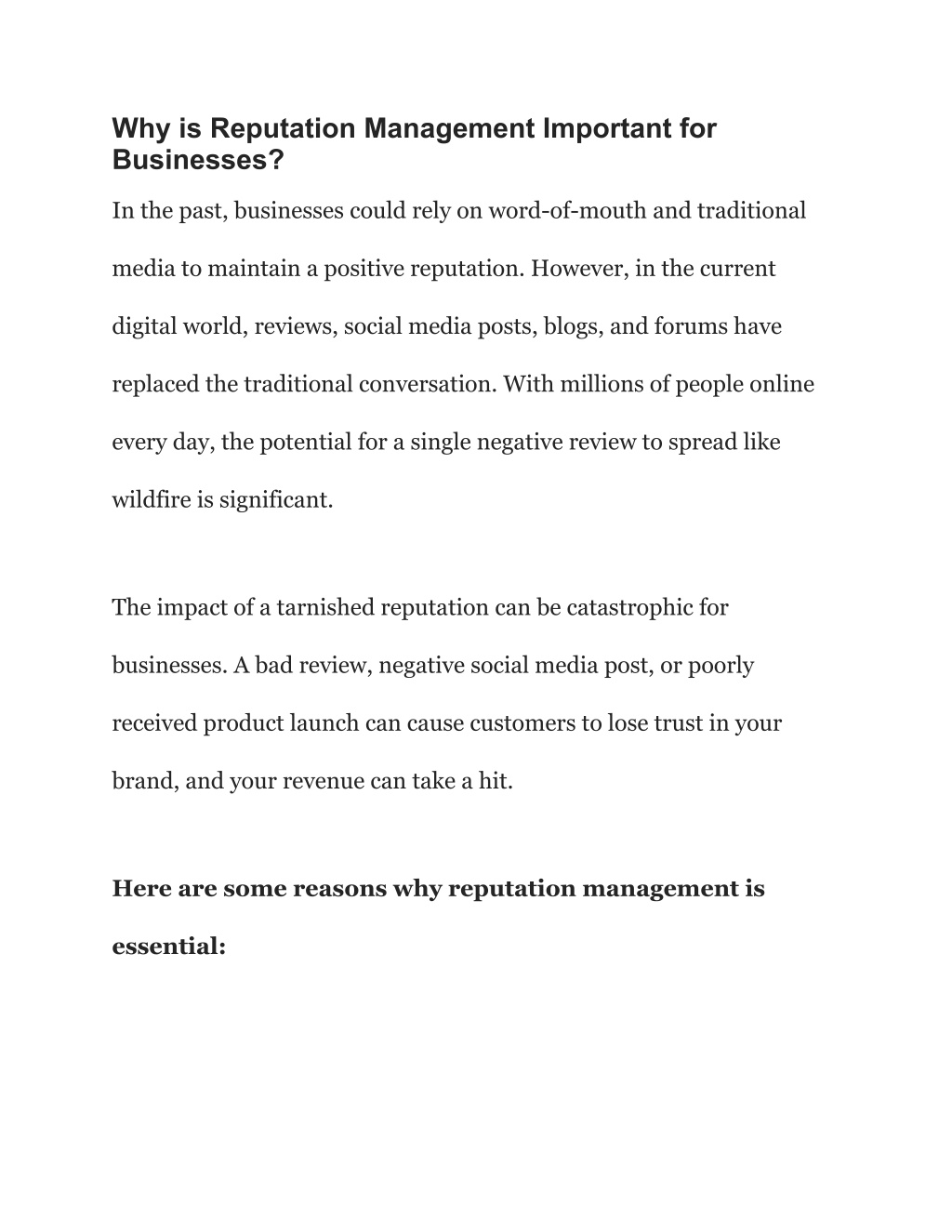 Why is Reputation Management Important for Businesses?

In the past, businesses could rely on word-of-mouth and traditional media to maintain a positive reputation. However, in the current digital world, reviews, social media posts, blogs, and forums have replaced the traditional conversation. With millions of people online every day, the potential for a single negative review to spread like wildfire is significant.

The impact of a tarnished reputation can be catastrophic for businesses. A bad review, negative social media post, or poorly received product launch can cause customers to lose trust in your brand, and your revenue can take a hit.

Here are some reasons why reputation management is essential: